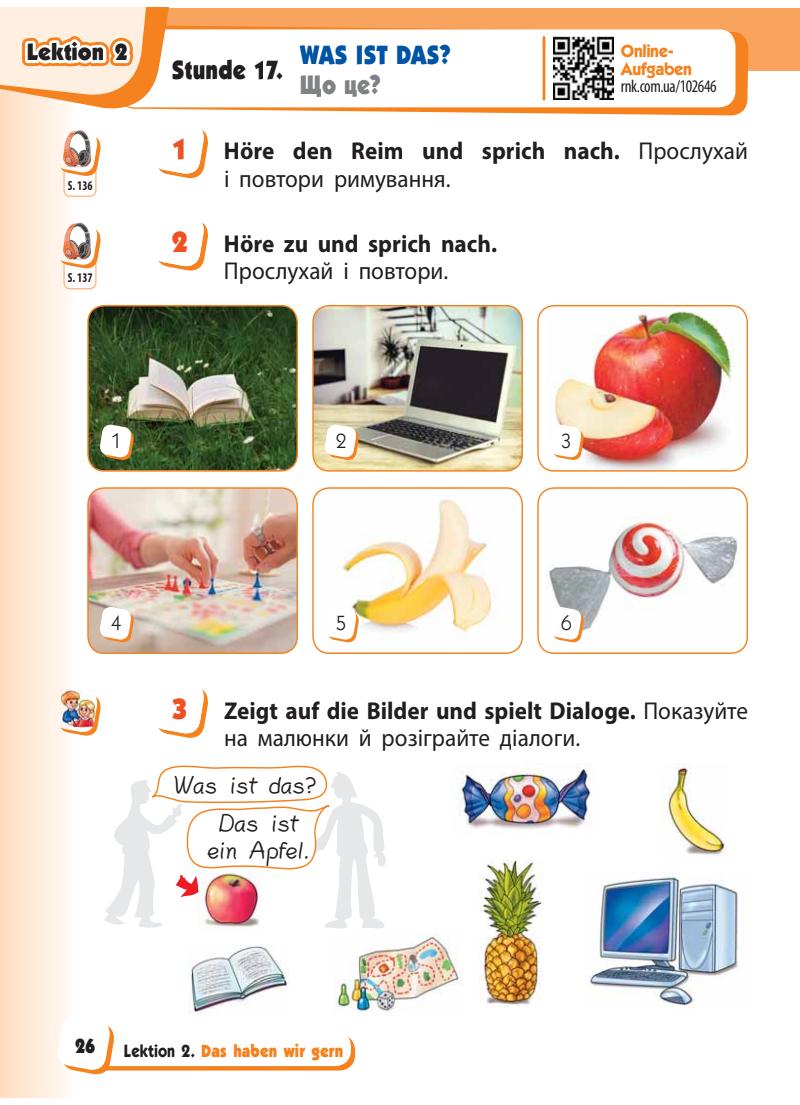 Lektion 2

Stunde 17. WAS IST DAS?
Що це?

Online-Aufgaben
rnk.com.ua/102646

S. 136

1 Höre den Reim und sprich nach. Прослухай і повтори римування.

S. 137

2 Höre zu und sprich nach.
Прослухай і повтори.

1

2

3

4

5

6

3 Zeigt auf die Bilder und spielt Dialoge. Показуйте на малюнки й розіграйте діалоги.

Was ist das?

Das ist ein Apfel.

26 Lektion 2. Das haben wir gern